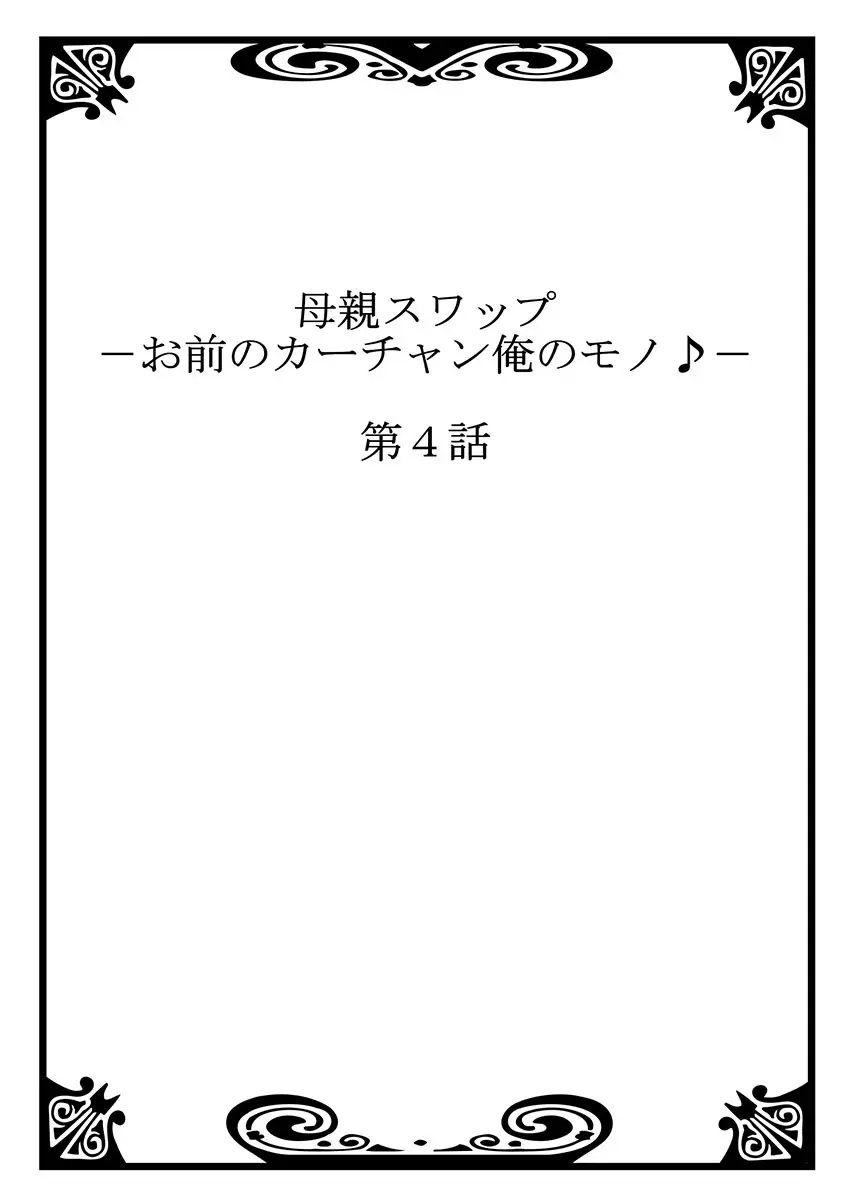 母親スワップ
－お前のカーチャン俺のモノ♪－

第４話